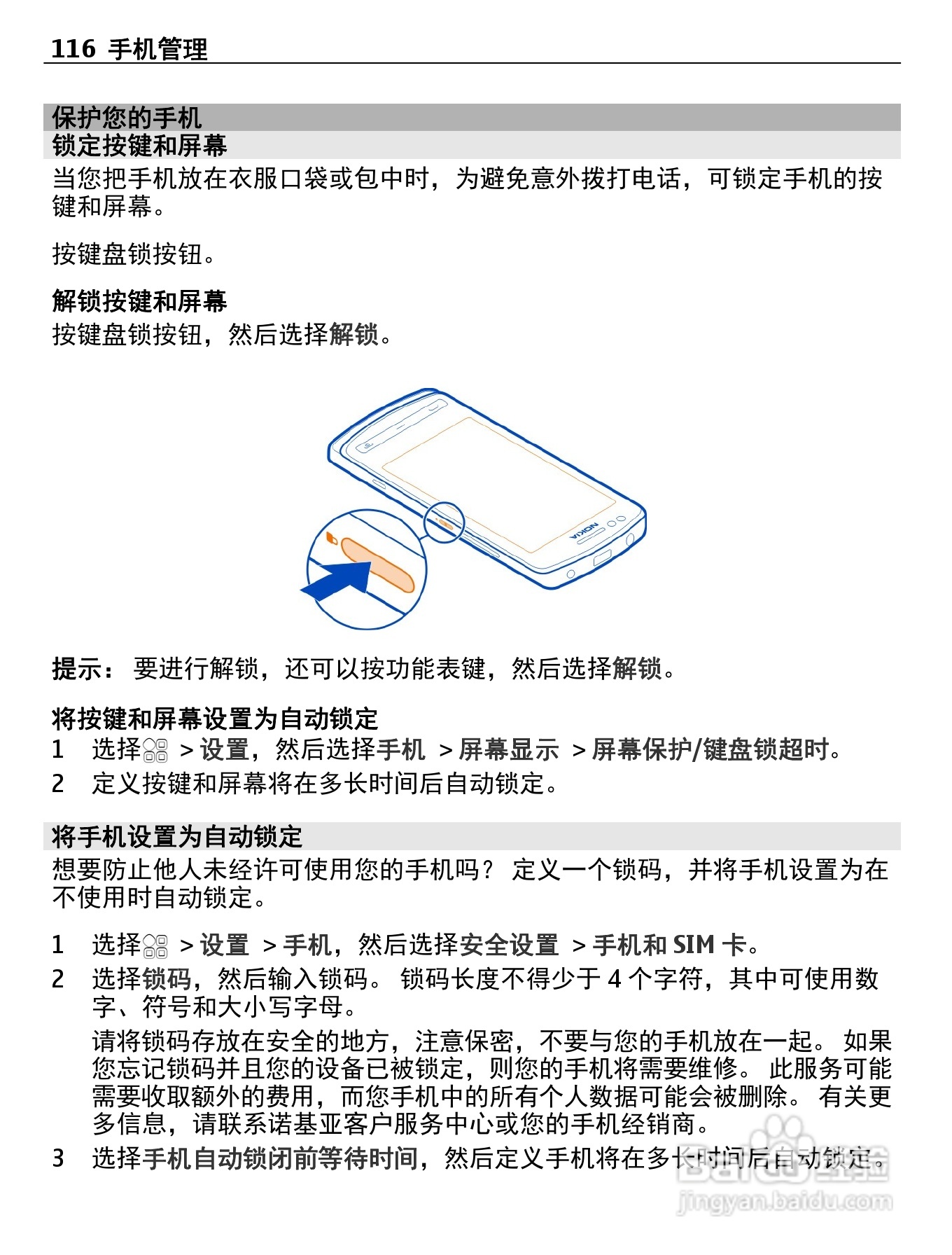 116 手机管理

保护您的手机

锁定按键和屏幕

当您把手机放在衣服口袋或包中时，为避免意外拨打电话，可锁定手机的按键和屏幕。

按键盘锁按钮。

解锁按键和屏幕

按键盘锁按钮，然后选择解锁。

NOKIA

提示： 要进行解锁，还可以按功能表键，然后选择解锁。

将按键和屏幕设置为自动锁定

1 选择 > 设置，然后选择手机 > 屏幕显示 > 屏幕保护/键盘锁超时。

2 定义按键和屏幕将在多长时间后自动锁定。

将手机设置为自动锁定

想要防止他人未经许可使用您的手机吗？ 定义一个锁码，并将手机设置为在不使用时自动锁定。

1 选择 > 设置 > 手机，然后选择安全设置 > 手机和 SIM 卡。

2 选择锁码，然后输入锁码。 锁码长度不得少于 4 个字符，其中可使用数字、符号和大小写字母。

请将锁码存放在安全的地方，注意保密，不要与您的手机放在一起。 如果您忘记锁码并且您的设备已被锁定，则您的手机将需要维修。 此服务可能需要收取额外的费用，而您手机中的所有个人数据可能会被删除。 有关更多信息，请联系诺基亚客户服务中心或您的手机经销商。

3 选择手机自动锁闭前等待时间，然后定义手机将在多长时间后自动锁定。

Baidu 经验
jingyan.baidu.com